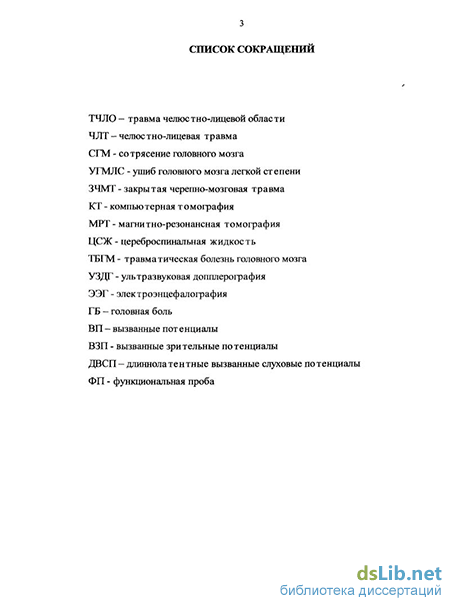 3

СПИСОК СОКРАЩЕНИЙ

ТЧЛО – травма челюстно-лицевой области

ЧЛТ – челюстно-лицевая травма

СГМ - сотрясение головного мозга

УГМЛС - ушиб головного мозга легкой степени

ЗЧМТ - закрытая черепно-мозговая травма

КТ - компьютерная томография

МРТ - магнитно-резонансная томография

ЦСЖ - цереброспинальная жидкость

ТБГМ - травматическая болезнь головного мозга

УЗДГ - ультразвуковая допплерография

ЭЭГ - электроэнцефалография

ГБ – головная боль

ВП – вызванные потенциалы

ВЗП - вызванные зрительные потенциалы

ДВСП – длиннолатентные вызванные слуховые потенциалы

ФП - функциональная проба

dsLib.net
библиотека диссертаций